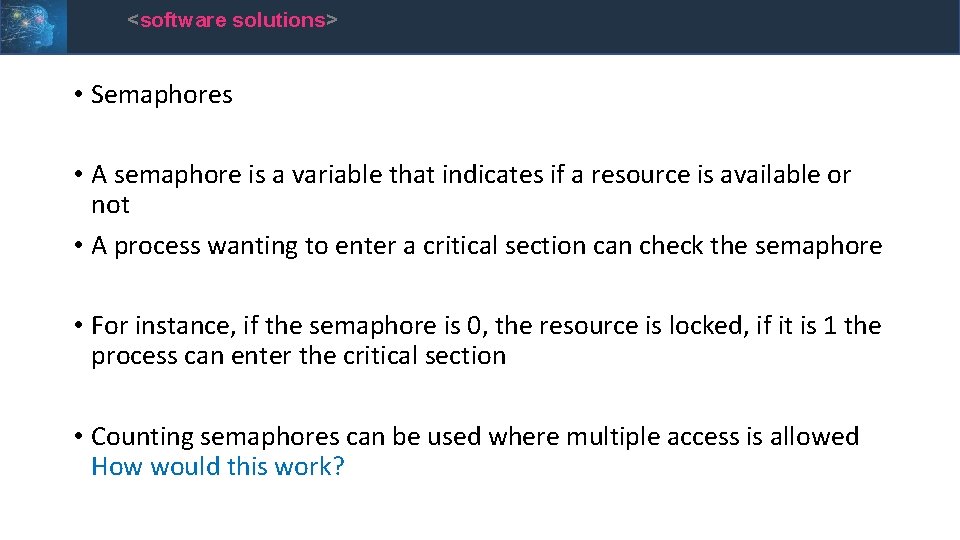 <software solutions>

• Semaphores

• A semaphore is a variable that indicates if a resource is available or not

• A process wanting to enter a critical section can check the semaphore

• For instance, if the semaphore is 0, the resource is locked, if it is 1 the process can enter the critical section

• Counting semaphores can be used where multiple access is allowed How would this work?